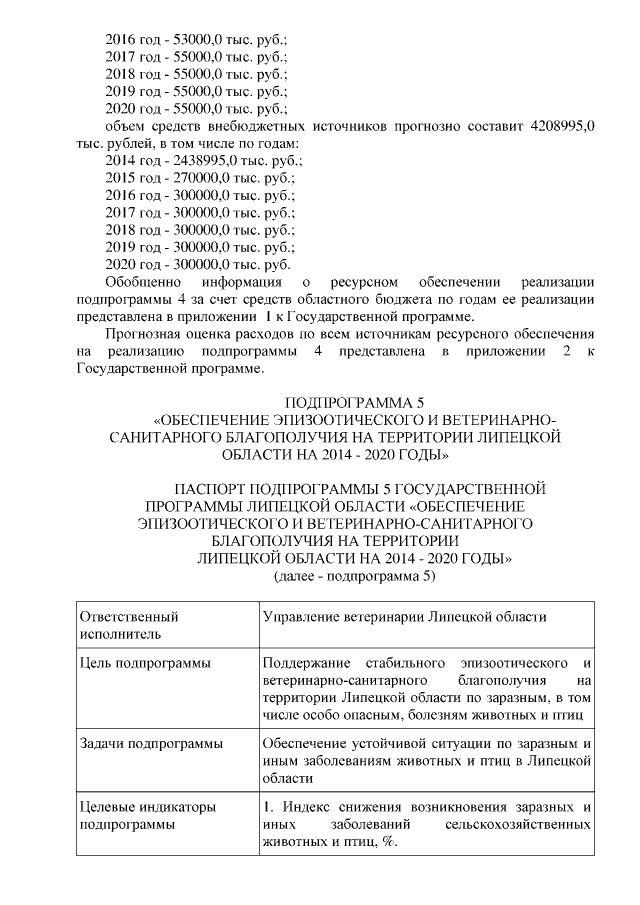 2016 год - 53000,0 тыс. руб.;
2017 год - 55000,0 тыс. руб.;
2018 год - 55000,0 тыс. руб.;
2019 год - 55000,0 тыс. руб.;
2020 год - 55000,0 тыс. руб.;
объем средств внебюджетных источников прогнозно составит 4208995,0 тыс. рублей, в том числе по годам:
2014 год - 2438995,0 тыс. руб.;
2015 год - 270000,0 тыс. руб.;
2016 год - 300000,0 тыс. руб.;
2017 год - 300000,0 тыс. руб.;
2018 год - 300000,0 тыс. руб.;
2019 год - 300000,0 тыс. руб.;
2020 год - 300000,0 тыс. руб.
Обобщенно информация о ресурсном обеспечении реализации подпрограммы 4 за счет средств областного бюджета по годам ее реализации представлена в приложении 1 к Государственной программе.

Прогнозная оценка расходов по всем источникам ресурсного обеспечения на реализацию подпрограммы 4 представлена в приложении 2 к Государственной программе.

ПОДПРОГРАММА 5
«ОБЕСПЕЧЕНИЕ ЭПИЗООТИЧЕСКОГО И ВЕТЕРИНАРНО-САНИТАРНОГО БЛАГОПОЛУЧИЯ НА ТЕРРИТОРИИ ЛИПЕЦКОЙ ОБЛАСТИ НА 2014 - 2020 ГОДЫ»

ПАСПОРТ ПОДПРОГРАММЫ 5 ГОСУДАРСТВЕННОЙ ПРОГРАММЫ ЛИПЕЦКОЙ ОБЛАСТИ «ОБЕСПЕЧЕНИЕ ЭПИЗООТИЧЕСКОГО И ВЕТЕРИНАРНО-САНИТАРНОГО БЛАГОПОЛУЧИЯ НА ТЕРРИТОРИИ ЛИПЕЦКОЙ ОБЛАСТИ НА 2014 - 2020 ГОДЫ»
(далее - подпрограмма 5)

| Ответственный исполнитель | Управление ветеринарии Липецкой области |
|---|---|
| Цель подпрограммы | Поддержание стабильного эпизоотического и ветеринарно-санитарного благополучия на территории Липецкой области по заразным, в том числе особо опасным, болезням животных и птиц |
| Задачи подпрограммы | Обеспечение устойчивой ситуации по заразным и иным заболеваниям животных и птиц в Липецкой области |
| Целевые индикаторы подпрограммы | 1. Индекс снижения возникновения заразных и иных заболеваний сельскохозяйственных животных и птиц, %. |